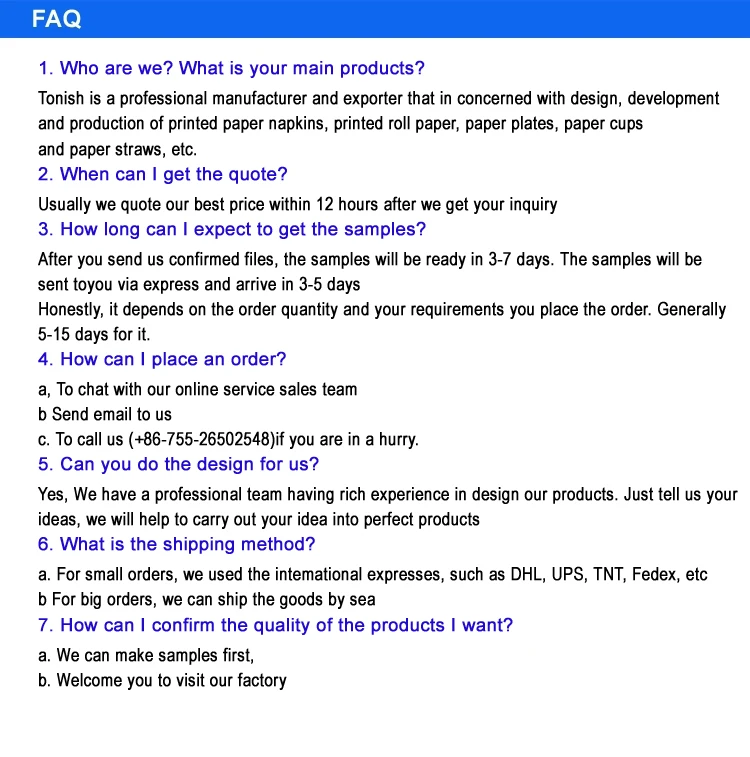 FAQ

1. Who are we? What is your main products?

Tonish is a professional manufacturer and exporter that in concerned with design, development and production of printed paper napkins, printed roll paper, paper plates, paper cups and paper straws, etc.

2. When can I get the quote?

Usually we quote our best price within 12 hours after we get your inquiry

3. How long can I expect to get the samples?

After you send us confirmed files, the samples will be ready in 3-7 days. The samples will be sent toyou via express and arrive in 3-5 days

Honestly, it depends on the order quantity and your requirements you place the order. Generally 5-15 days for it.

4. How can I place an order?

a, To chat with our online service sales team
b Send email to us
c. To call us (+86-755-26502548)if you are in a hurry.

5. Can you do the design for us?

Yes, We have a professional team having rich experience in design our products. Just tell us your ideas, we will help to carry out your idea into perfect products

6. What is the shipping method?

a. For small orders, we used the intemational expresses, such as DHL, UPS, TNT, Fedex, etc
b For big orders, we can ship the goods by sea

7. How can I confirm the quality of the products I want?

a. We can make samples first,
b. Welcome you to visit our factory